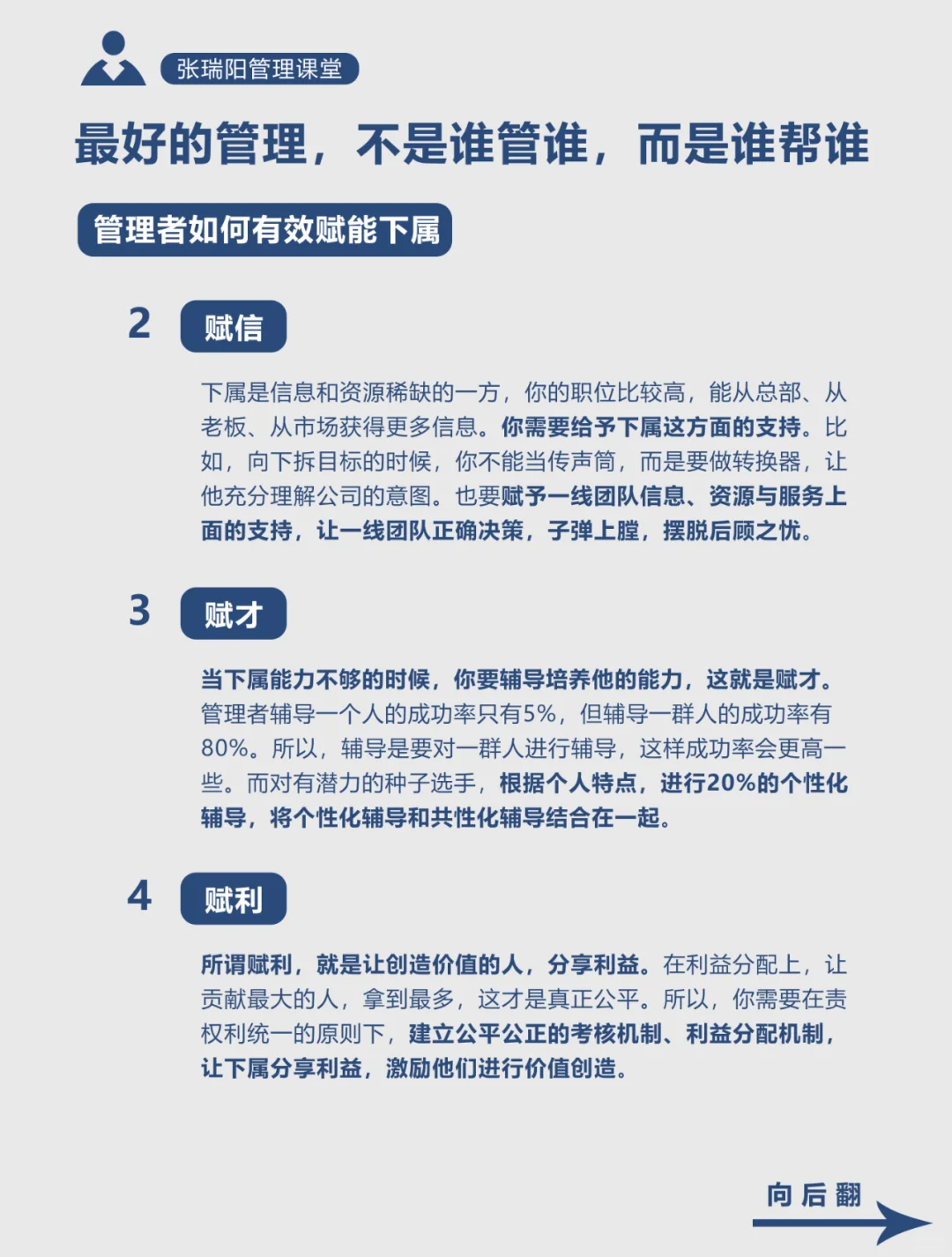 张瑞阳管理课堂

最好的管理，不是谁管谁，而是谁帮谁

管理者如何有效赋能下属

2 赋信

下属是信息和资源稀缺的一方，你的职位比较高，能从总部、从老板、从市场获得更多信息。你需要给予下属这方面的支持。比如，向下拆目标的时候，你不能当传声筒，而是要做转换器，让他充分理解公司的意图。也要赋予一线团队信息、资源与服务上面的支持，让一线团队正确决策，子弹上膛，摆脱后顾之忧。

3 赋才

当下属能力不够的时候，你要辅导培养他的能力，这就是赋才。管理者辅导一个人的成功率只有5%，但辅导一群人的成功率有80%。所以，辅导是要对一群人进行辅导，这样成功率会更高一些。而对有潜力的种子选手，根据个人特点，进行20%的个性化辅导，将个性化辅导和共性化辅导结合在一起。

4 赋利

所谓赋利，就是让创造价值的人，分享利益。在利益分配上，让贡献最大的人，拿到最多，这才是真正公平。所以，你需要在责权利统一的原则下，建立公平公正的考核机制、利益分配机制，让下属分享利益，激励他们进行价值创造。

向后翻